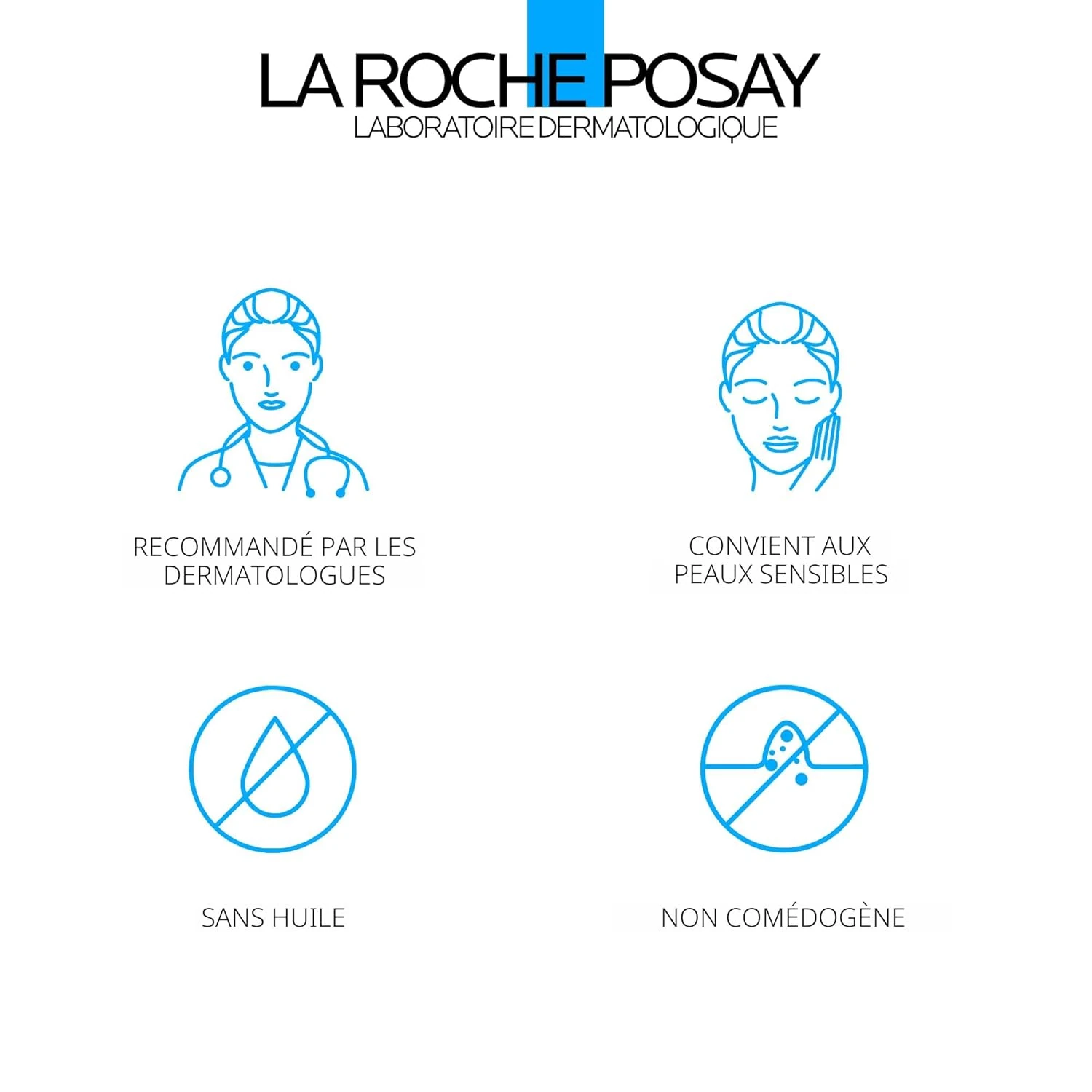 LA ROCHE POSAY
LABORATOIRE DERMATOLOGIQUE

RECOMMANDÉ PAR LES DERMATOLOGUES

CONVIENT AUX PEAUX SENSIBLES

SANS HUILE

NON COMÉDOGÈNE